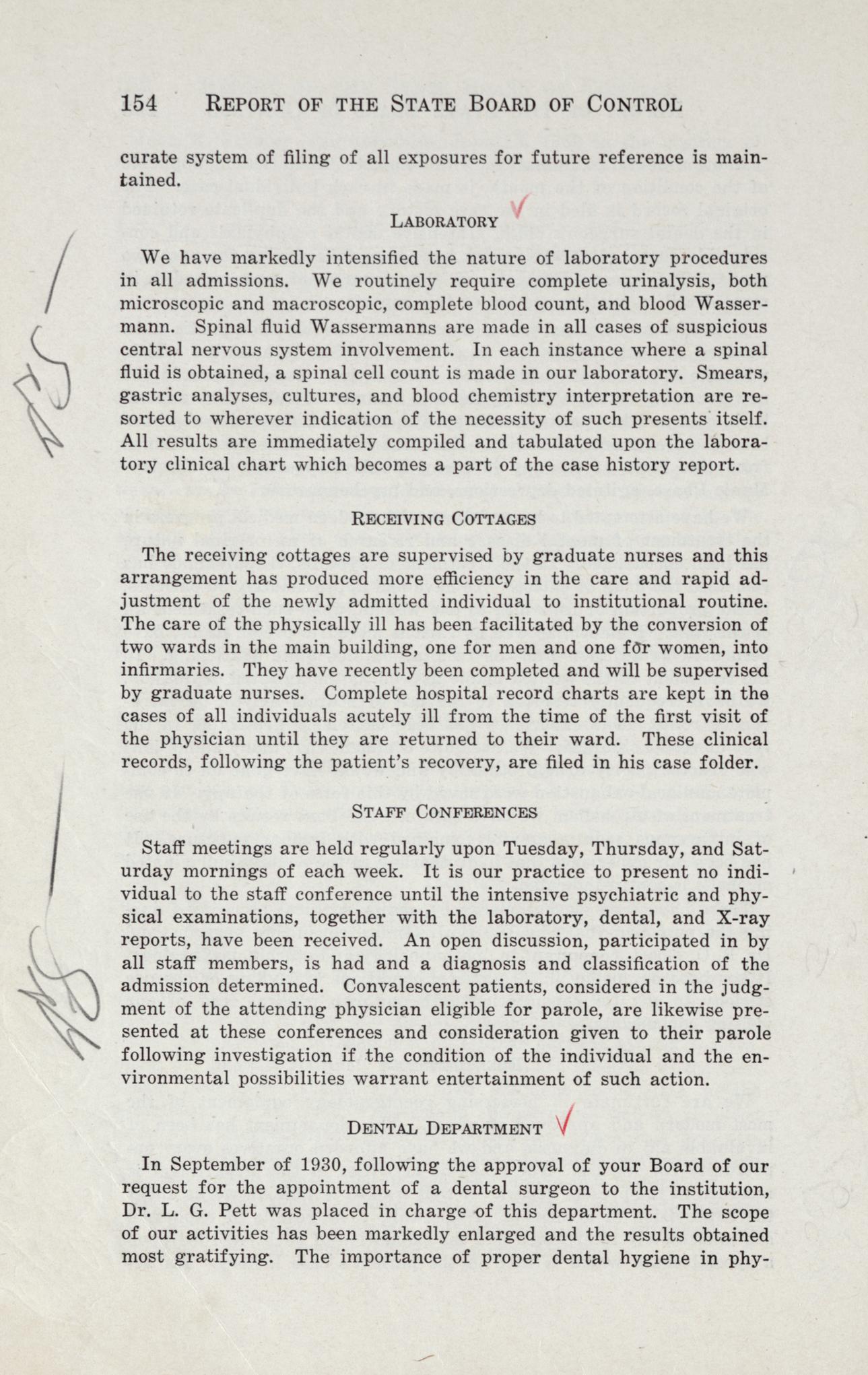 154 REPORT OF THE STATE BOARD OF CONTROL

curate system of filing of all exposures for future reference is maintained.

LABORATORY

We have markedly intensified the nature of laboratory procedures in all admissions. We routinely require complete urinalysis, both microscopic and macroscopic, complete blood count, and blood Wassermann. Spinal fluid Wassermanns are made in all cases of suspicious central nervous system involvement. In each instance where a spinal fluid is obtained, a spinal cell count is made in our laboratory. Smears, gastric analyses, cultures, and blood chemistry interpretation are resorted to wherever indication of the necessity of such presents itself. All results are immediately compiled and tabulated upon the laboratory clinical chart which becomes a part of the case history report.

RECEIVING COTTAGES

The receiving cottages are supervised by graduate nurses and this arrangement has produced more efficiency in the care and rapid adjustment of the newly admitted individual to institutional routine. The care of the physically ill has been facilitated by the conversion of two wards in the main building, one for men and one for women, into infirmaries. They have recently been completed and will be supervised by graduate nurses. Complete hospital record charts are kept in the cases of all individuals acutely ill from the time of the first visit of the physician until they are returned to their ward. These clinical records, following the patient's recovery, are filed in his case folder.

STAFF CONFERENCES

Staff meetings are held regularly upon Tuesday, Thursday, and Saturday mornings of each week. It is our practice to present no individual to the staff conference until the intensive psychiatric and physical examinations, together with the laboratory, dental, and X-ray reports, have been received. An open discussion, participated in by all staff members, is had and a diagnosis and classification of the admission determined. Convalescent patients, considered in the judgment of the attending physician eligible for parole, are likewise presented at these conferences and consideration given to their parole following investigation if the condition of the individual and the environmental possibilities warrant entertainment of such action.

DENTAL DEPARTMENT

In September of 1930, following the approval of your Board of our request for the appointment of a dental surgeon to the institution, Dr. L. G. Pett was placed in charge of this department. The scope of our activities has been markedly enlarged and the results obtained most gratifying. The importance of proper dental hygiene in phy-